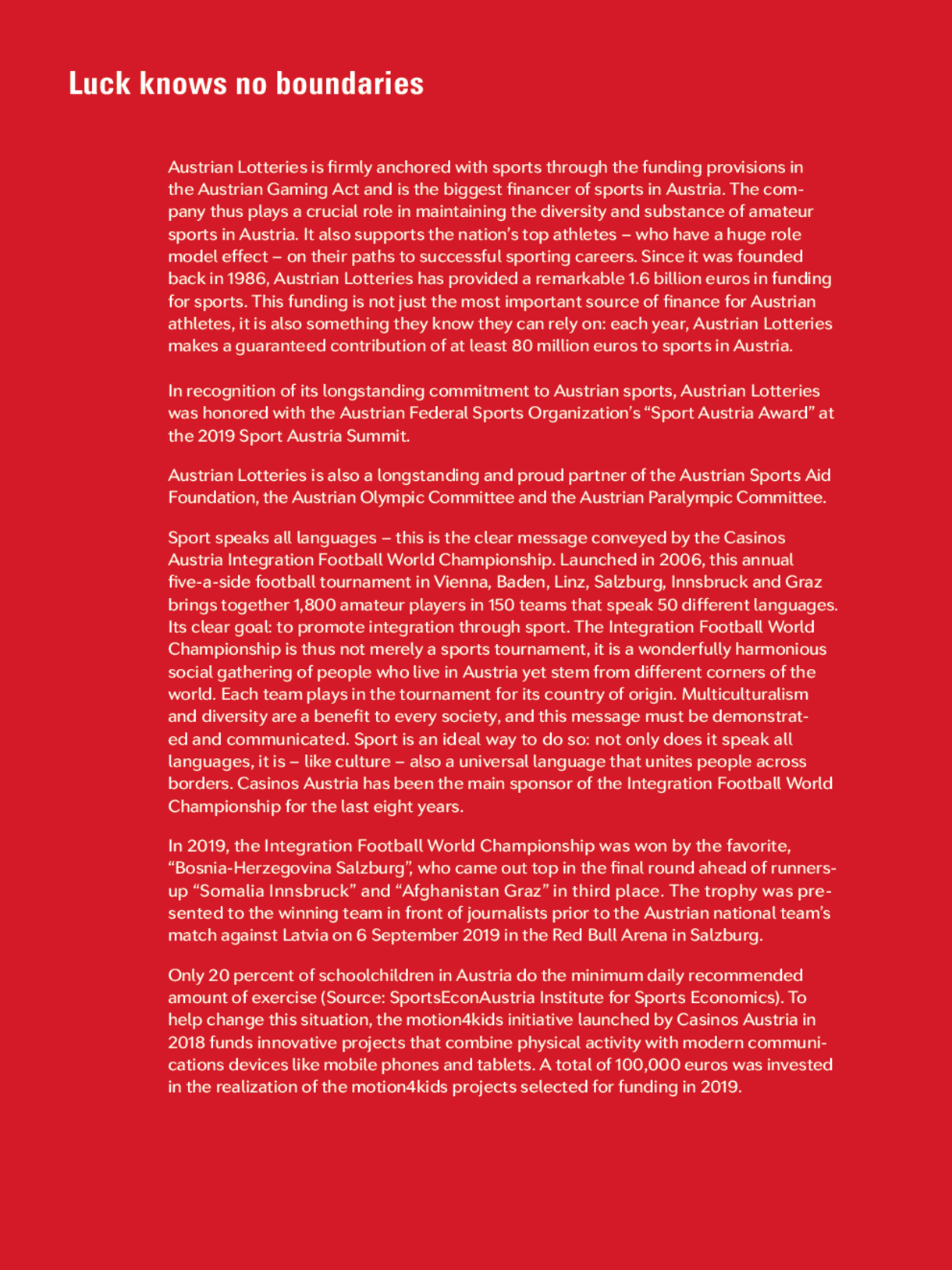 Luck knows no boundaries

Austrian Lotteries is firmly anchored with sports through the funding provisions in the Austrian Gaming Act and is the biggest financer of sports in Austria. The company thus plays a crucial role in maintaining the diversity and substance of amateur sports in Austria. It also supports the nation's top athletes – who have a huge role model effect – on their paths to successful sporting careers. Since it was founded back in 1986, Austrian Lotteries has provided a remarkable 1.6 billion euros in funding for sports. This funding is not just the most important source of finance for Austrian athletes, it is also something they know they can rely on: each year, Austrian Lotteries makes a guaranteed contribution of at least 80 million euros to sports in Austria.

In recognition of its longstanding commitment to Austrian sports, Austrian Lotteries was honored with the Austrian Federal Sports Organization's "Sport Austria Award" at the 2019 Sport Austria Summit.

Austrian Lotteries is also a longstanding and proud partner of the Austrian Sports Aid Foundation, the Austrian Olympic Committee and the Austrian Paralympic Committee.

Sport speaks all languages – this is the clear message conveyed by the Casinos Austria Integration Football World Championship. Launched in 2006, this annual five-a-side football tournament in Vienna, Baden, Linz, Salzburg, Innsbruck and Graz brings together 1,800 amateur players in 150 teams that speak 50 different languages. Its clear goal: to promote integration through sport. The Integration Football World Championship is thus not merely a sports tournament, it is a wonderfully harmonious social gathering of people who live in Austria yet stem from different corners of the world. Each team plays in the tournament for its country of origin. Multiculturalism and diversity are a benefit to every society, and this message must be demonstrated and communicated. Sport is an ideal way to do so: not only does it speak all languages, it is – like culture – also a universal language that unites people across borders. Casinos Austria has been the main sponsor of the Integration Football World Championship for the last eight years.

In 2019, the Integration Football World Championship was won by the favorite, "Bosnia-Herzegovina Salzburg", who came out top in the final round ahead of runners-up "Somalia Innsbruck" and "Afghanistan Graz" in third place. The trophy was presented to the winning team in front of journalists prior to the Austrian national team's match against Latvia on 6 September 2019 in the Red Bull Arena in Salzburg.

Only 20 percent of schoolchildren in Austria do the minimum daily recommended amount of exercise (Source: SportsEconAustria Institute for Sports Economics). To help change this situation, the motion4kids initiative launched by Casinos Austria in 2018 funds innovative projects that combine physical activity with modern communications devices like mobile phones and tablets. A total of 100,000 euros was invested in the realization of the motion4kids projects selected for funding in 2019.